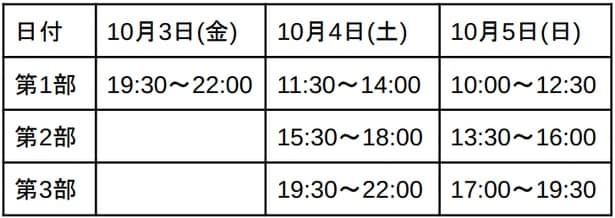 | 日付 | 10月3日(金) | 10月4日(土) | 10月5日(日) |
|---|---|---|---|
| 第1部 | 19:30～22:00 | 11:30～14:00 | 10:00～12:30 |
| 第2部 | | 15:30～18:00 | 13:30～16:00 |
| 第3部 | | 19:30～22:00 | 17:00～19:30 |